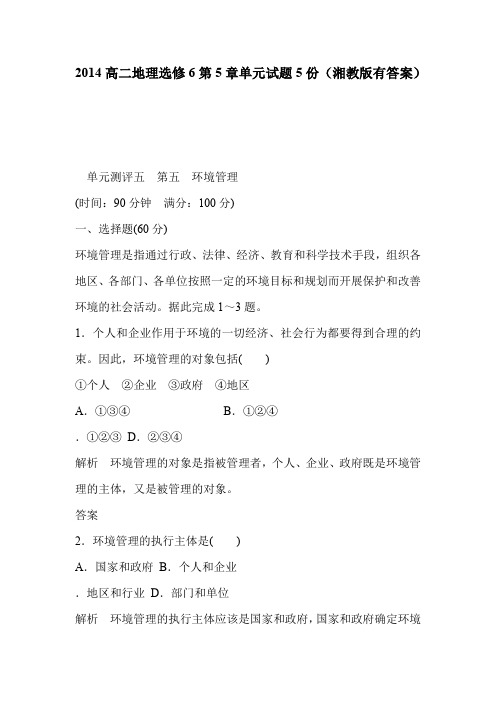 2014 高二地理选修 6 第 5 章单元试题 5 份（湘教版有答案）

单元测评五　第五　环境管理

(时间：90 分钟　满分：100 分)

一、选择题(60 分)

环境管理是指通过行政、法律、经济、教育和科学技术手段，组织各地区、各部门、各单位按照一定的环境目标和规划而开展保护和改善环境的社会活动。据此完成 1～3 题。

1．个人和企业作用于环境的一切经济、社会行为都要得到合理的约束。因此，环境管理的对象包括(　　)

①个人　②企业　③政府　④地区

A．①③④　　　　　　　　B．①②④

．①②③ D．②③④

解析　环境管理的对象是指被管理者，个人、企业、政府既是环境管理的主体，又是被管理的对象。

答案

2．环境管理的执行主体是(　　)

A．国家和政府 B．个人和企业

．地区和行业 D．部门和单位

解析　环境管理的执行主体应该是国家和政府，国家和政府确定环境